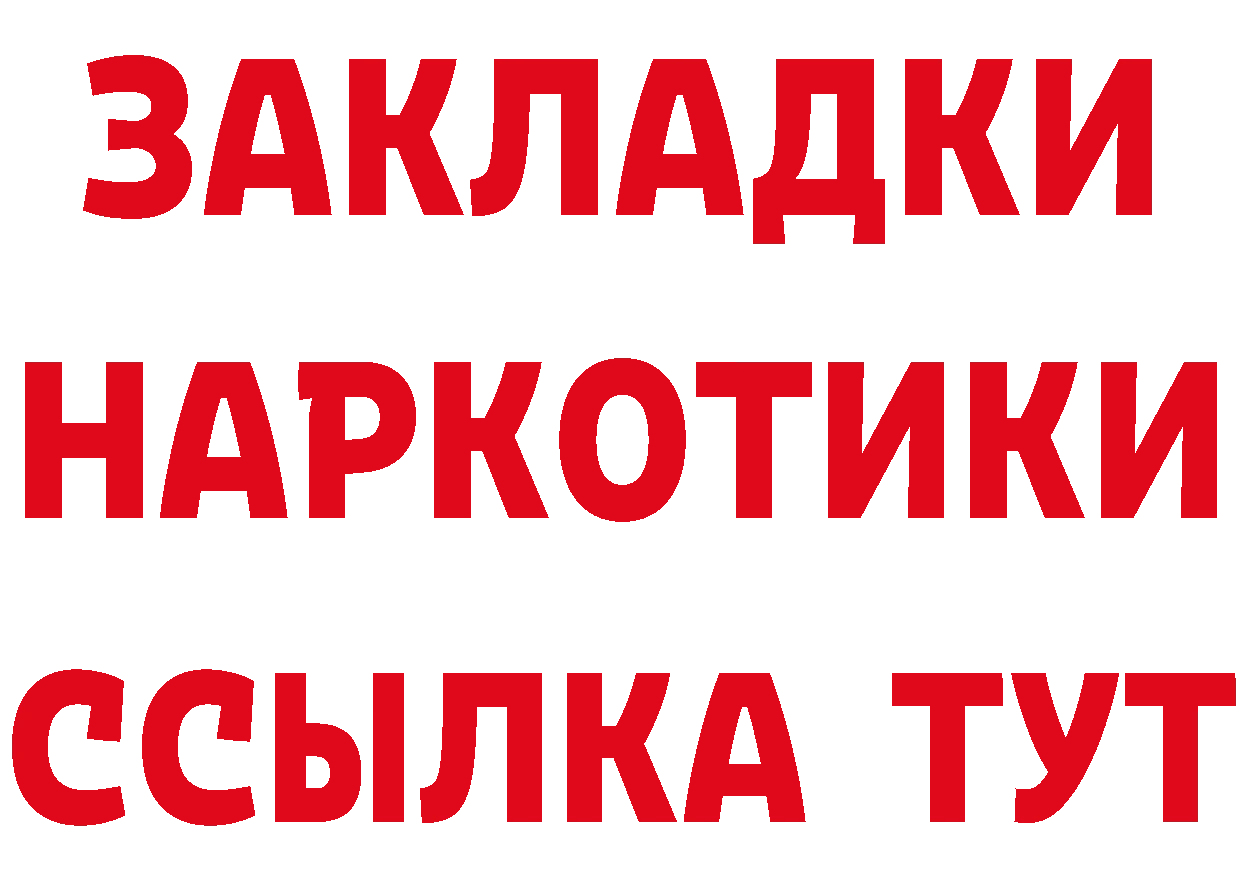 ЗАКЛАДКИ НАРКОТИКИ ССЫЛКА ТУТ